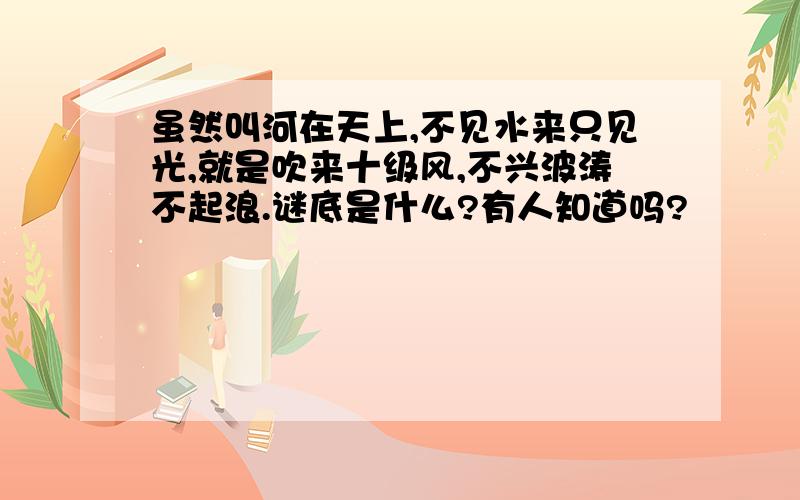 虽然叫河在天上,不见水来只见光,就是吹来十级风,不兴波涛不起浪.谜底是什么?有人知道吗?